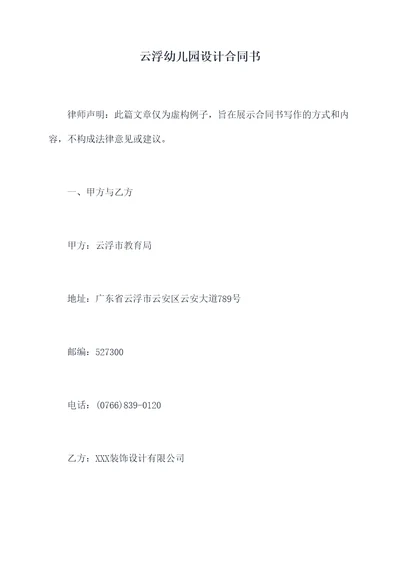 云浮幼儿园设计合同书

律师声明：此篇文章仅为虚构例子，旨在展示合同书写作的方式和内容，不构成法律意见或建议。

一、甲方与乙方

甲方：云浮市教育局

地址：广东省云浮市云安区云安大道789号

邮编：527300

电话：(0766)839-0120

乙方：XXX装饰设计有限公司